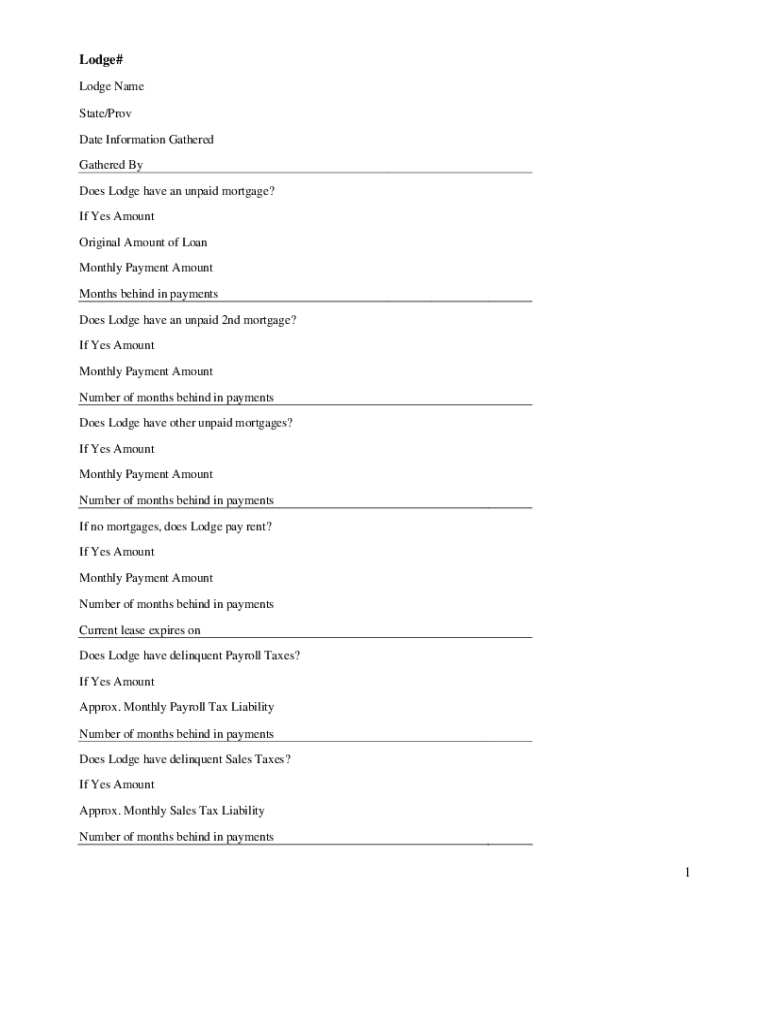 Lodge#

Lodge Name

State/Prov

Date Information Gathered

Gathered By

Does Lodge have an unpaid mortgage?

If Yes Amount

Original Amount of Loan

Monthly Payment Amount

Months behind in payments

Does Lodge have an unpaid 2nd mortgage?

If Yes Amount

Monthly Payment Amount

Number of months behind in payments

Does Lodge have other unpaid mortgages?

If Yes Amount

Monthly Payment Amount

Number of months behind in payments

If no mortgages, does Lodge pay rent?

If Yes Amount

Monthly Payment Amount

Number of months behind in payments

Current lease expires on

Does Lodge have delinquent Payroll Taxes?

If Yes Amount

Approx. Monthly Payroll Tax Liability

Number of months behind in payments

Does Lodge have delinquent Sales Taxes?

If Yes Amount

Approx. Monthly Sales Tax Liability

Number of months behind in payments

1